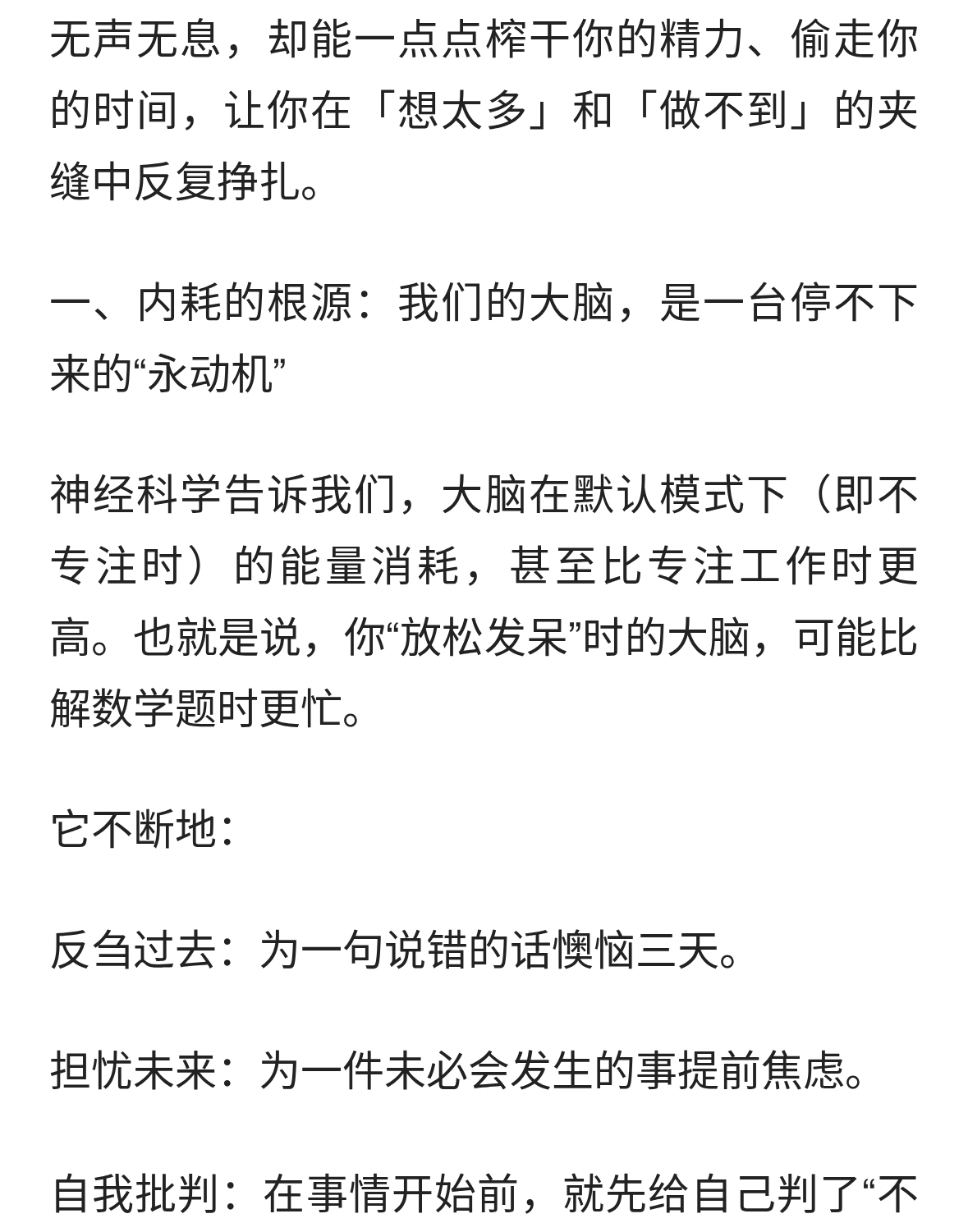 无声无息，却能一点点榨干你的精力、偷走你的时间，让你在「想太多」和「做不到」的夹缝中反复挣扎。

一、内耗的根源：我们的大脑，是一台停不下来的“永动机”

神经科学告诉我们，大脑在默认模式下（即不专注时）的能量消耗，甚至比专注工作时更高。也就是说，你“放松发呆”时的大脑，可能比解数学题时更忙。

它不断地：

反刍过去：为一句说错的话懊恼三天。

担忧未来：为一件未必会发生的事提前焦虑。

自我批判：在事情开始前，就先给自己判了“不